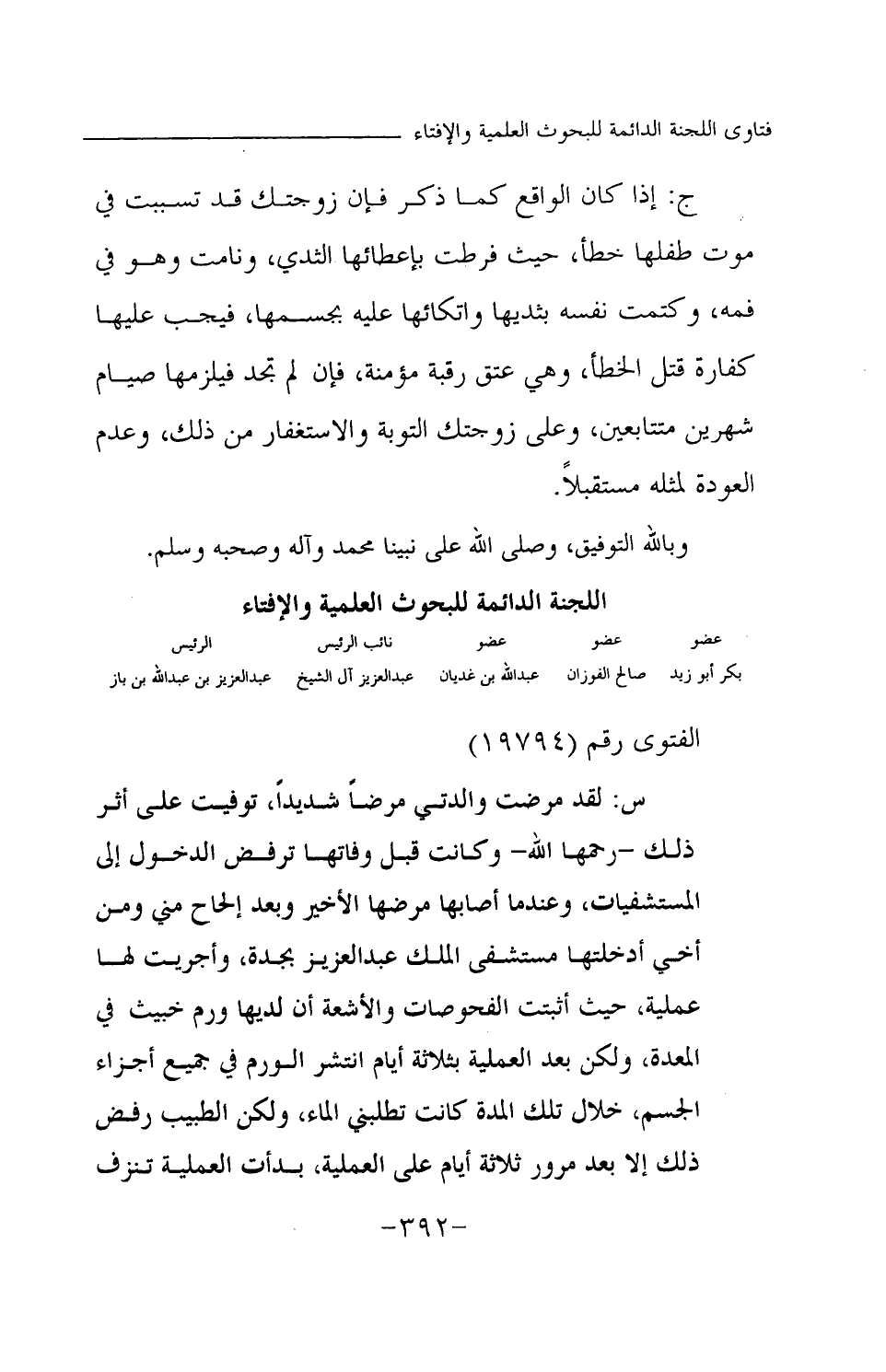 فتاوى اللجنة الدائمة للبحوث العلمية والإفتاء

ج: إذا كان الواقع كما ذكر فإن زوجتك قد تسببت في موت طفلها خطأ، حيث فرطت بإعطائها الثدي، ونامت وهو في فمه، وكتمت نفسه بثديها واتكائها عليه بجسمها، فيجب عليها كفارة قتل الخطأ، وهي عتق رقبة مؤمنة، فإن لم تجد فيلزمها صيام شهرين متتابعين، وعلى زوجتك التوبة والاستغفار من ذلك، وعدم العودة لمثله مستقبلاً.

وبالله التوفيق، وصلى الله على نبينا محمد وآله وصحبه وسلم.

اللجنة الدائمة للبحوث العلمية والإفتاء

| عضو | عضو | عضو | نائب الرئيس | الرئيس |
|---|---|---|---|---|
| بكر أبو زيد | صالح الفوزان | عبدالله بن غديان | عبدالعزيز آل الشيخ | عبدالعزيز بن عبدالله بن باز |

الفتوى رقم (١٩٧٩٤)

س: لقد مرضت والدتي مرضاً شديداً، توفيت على أثر ذلك -رحمها الله- وكانت قبل وفاتها ترفض الدخول إلى المستشفيات، وعندما أصابها مرضها الأخير وبعد إلحاح مني ومن أخي أدخلتها مستشفى الملك عبدالعزيز بجدة، وأجريت لها عملية، حيث أثبتت الفحوصات والأشعة أن لديها ورم خبيث في المعدة، ولكن بعد العملية بثلاثة أيام انتشر الورم في جميع أجزاء الجسم، خلال تلك المدة كانت تطلبني الماء، ولكن الطبيب رفض ذلك إلا بعد مرور ثلاثة أيام على العملية، بدأت العملية تنزف

-٣٩٢-